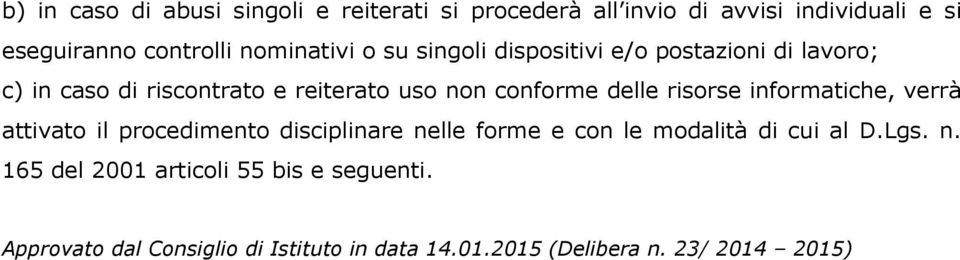 b) in caso di abusi singoli e reiterati si procederà all'invio di avvisi individuali e si eseguiranno controlli nominativi o su singoli dispositivi e/o postazioni di lavoro;

c) in caso di riscontrato e reiterato uso non conforme delle risorse informatiche, verrà attivato il procedimento disciplinare nelle forme e con le modalità di cui al D.Lgs. n. 165 del 2001 articoli 55 bis e seguenti.

Approvato dal Consiglio di Istituto in data 14.01.2015 (Delibera n. 23/ 2014 – 2015)